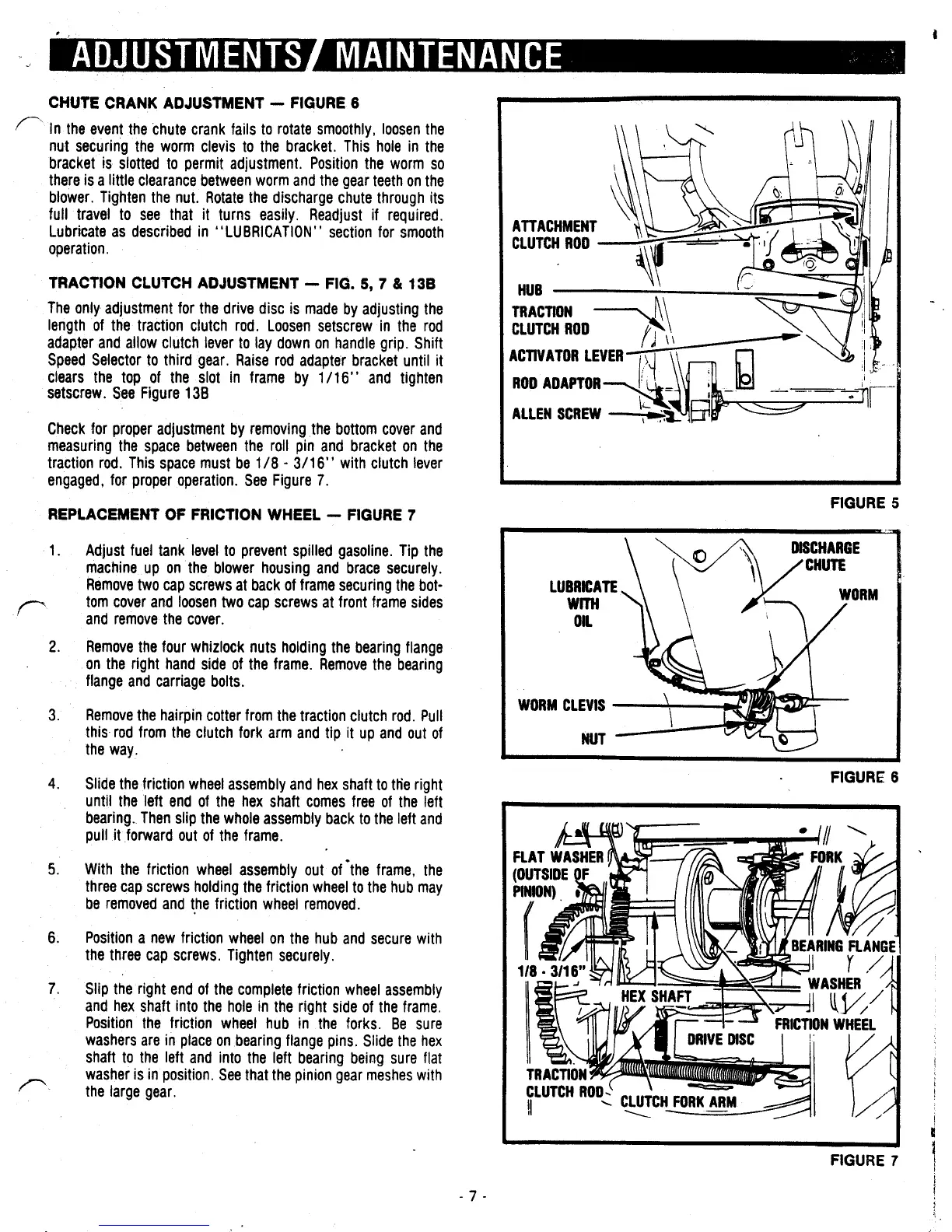 ADJUSTMENTS/MAINTENANCE

CHUTE CRANK ADJUSTMENT — FIGURE 6

In the event the chute crank fails to rotate smoothly, loosen the nut securing the worm clevis to the bracket. This hole in the bracket is slotted to permit adjustment. Position the worm so there is a little clearance between worm and the gear teeth on the blower. Tighten the nut. Rotate the discharge chute through its full travel to see that it turns easily. Readjust if required. Lubricate as described in "LUBRICATION" section for smooth operation.

TRACTION CLUTCH ADJUSTMENT — FIG. 5, 7 & 13B

The only adjustment for the drive disc is made by adjusting the length of the traction clutch rod. Loosen setscrew in the rod adapter and allow clutch lever to lay down on handle grip. Shift Speed Selector to third gear. Raise rod adapter bracket until it clears the top of the slot in frame by 1/16" and tighten setscrew. See Figure 13B

Check for proper adjustment by removing the bottom cover and measuring the space between the roll pin and bracket on the traction rod. This space must be 1/8 - 3/16" with clutch lever engaged, for proper operation. See Figure 7.

REPLACEMENT OF FRICTION WHEEL — FIGURE 7

1. Adjust fuel tank level to prevent spilled gasoline. Tip the machine up on the blower housing and brace securely. Remove two cap screws at back of frame securing the bottom cover and loosen two cap screws at front frame sides and remove the cover.

2. Remove the four whizlock nuts holding the bearing flange on the right hand side of the frame. Remove the bearing flange and carriage bolts.

3. Remove the hairpin cotter from the traction clutch rod. Pull this rod from the clutch fork arm and tip it up and out of the way.

4. Slide the friction wheel assembly and hex shaft to the right until the left end of the hex shaft comes free of the left bearing. Then slip the whole assembly back to the left and pull it forward out of the frame.

5. With the friction wheel assembly out of the frame, the three cap screws holding the friction wheel to the hub may be removed and the friction wheel removed.

6. Position a new friction wheel on the hub and secure with the three cap screws. Tighten securely.

7. Slip the right end of the complete friction wheel assembly and hex shaft into the hole in the right side of the frame. Position the friction wheel hub in the forks. Be sure washers are in place on bearing flange pins. Slide the hex shaft to the left and into the left bearing being sure flat washer is in position. See that the pinion gear meshes with the large gear.

ATTACHMENT CLUTCH ROD
HUB
TRACTION CLUTCH ROD
ACTIVATOR LEVER
ROD ADAPTOR
ALLEN SCREW

FIGURE 5

LUBRICATE WITH OIL
DISCHARGE CHUTE
WORM
WORM CLEVIS
NUT

FIGURE 6

FLAT WASHER (OUTSIDE OF PINION)
FORK
BEARING FLANGE
1/8 - 3/16"
WASHER
HEX SHAFT
FRICTION WHEEL
DRIVE DISC
TRACTION CLUTCH ROD
CLUTCH FORK ARM

FIGURE 7

- 7 -